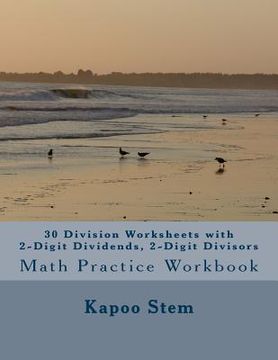 30 Division Worksheets with 2-Digit Dividends, 2-Digit Divisors

Math Practice Workbook

Kapoo Stem